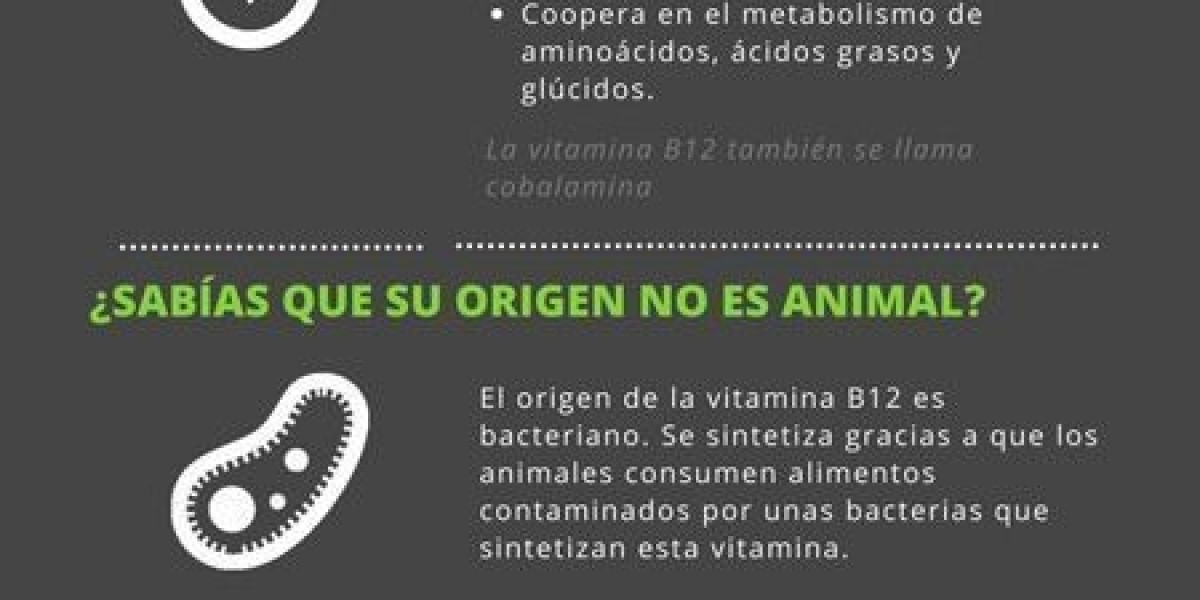 • Coopera en el metabolismo de aminoácidos, ácidos grasos y glúcidos.

La vitamina B12 también se llama cobalamina

¿SABÍAS QUE SU ORIGEN NO ES ANIMAL?

El origen de la vitamina B12 es bacteriano. Se sintetiza gracias a que los animales consumen alimentos contaminados por unas bacterias que sintetizan esta vitamina.